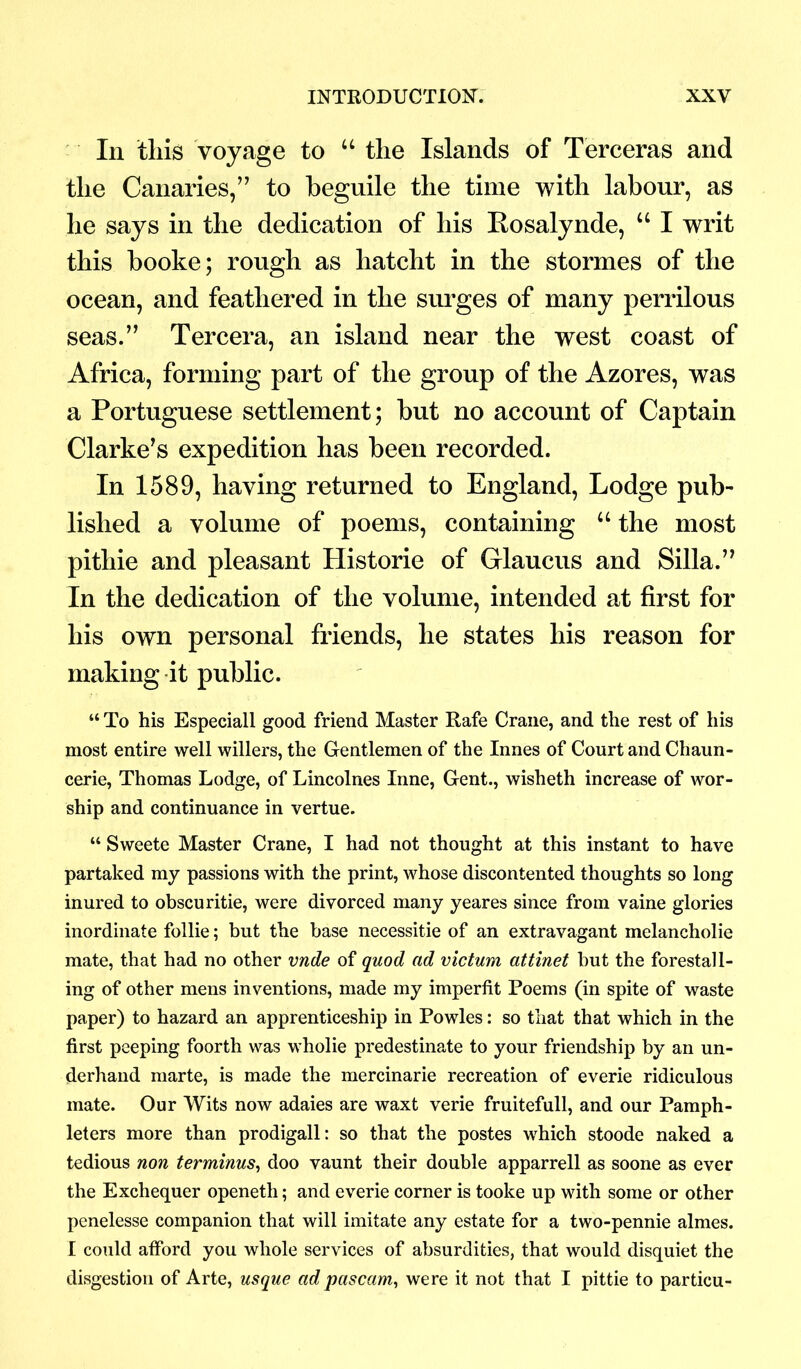 INTRODUCTION. XXV

In this voyage to "the Islands of Terceras and the Canaries," to beguile the time with labour, as he says in the dedication of his Rosalynde, "I writ this booke; rough as hatcht in the stormes of the ocean, and feathered in the surges of many perrilous seas." Tercera, an island near the west coast of Africa, forming part of the group of the Azores, was a Portuguese settlement; but no account of Captain Clarke's expedition has been recorded.

In 1589, having returned to England, Lodge published a volume of poems, containing "the most pithie and pleasant Historie of Glaucus and Silla." In the dedication of the volume, intended at first for his own personal friends, he states his reason for making it public.

"To his Especiall good friend Master Rafe Crane, and the rest of his most entire well willers, the Gentlemen of the Innes of Court and Chauncerie, Thomas Lodge, of Lincolnes Inne, Gent., wisheth increase of worship and continuance in vertue.

"Sweete Master Crane, I had not thought at this instant to have partaked my passions with the print, whose discontented thoughts so long inured to obscuritie, were divorced many yeares since from vaine glories inordinate follie; but the base necessitie of an extravagant melancholie mate, that had no other vnde of quod ad victum attinet but the forestalling of other mens inventions, made my imperfit Poems (in spite of waste paper) to hazard an apprenticeship in Powles: so that that which in the first peeping foorth was wholie predestinate to your friendship by an underhand marte, is made the mercinarie recreation of everie ridiculous mate. Our Wits now adaies are waxt verie fruitefull, and our Pamphleters more than prodigall: so that the postes which stoode naked a tedious non terminus, doo vaunt their double apparrell as soone as ever the Exchequer openeth; and everie corner is tooke up with some or other penelesse companion that will imitate any estate for a two-pennie almes. I could afford you whole services of absurdities, that would disquiet the disgestion of Arte, usque ad pascam, were it not that I pittie to particu-